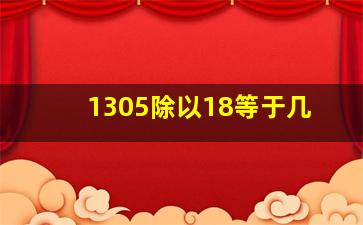 1305除以18等于几